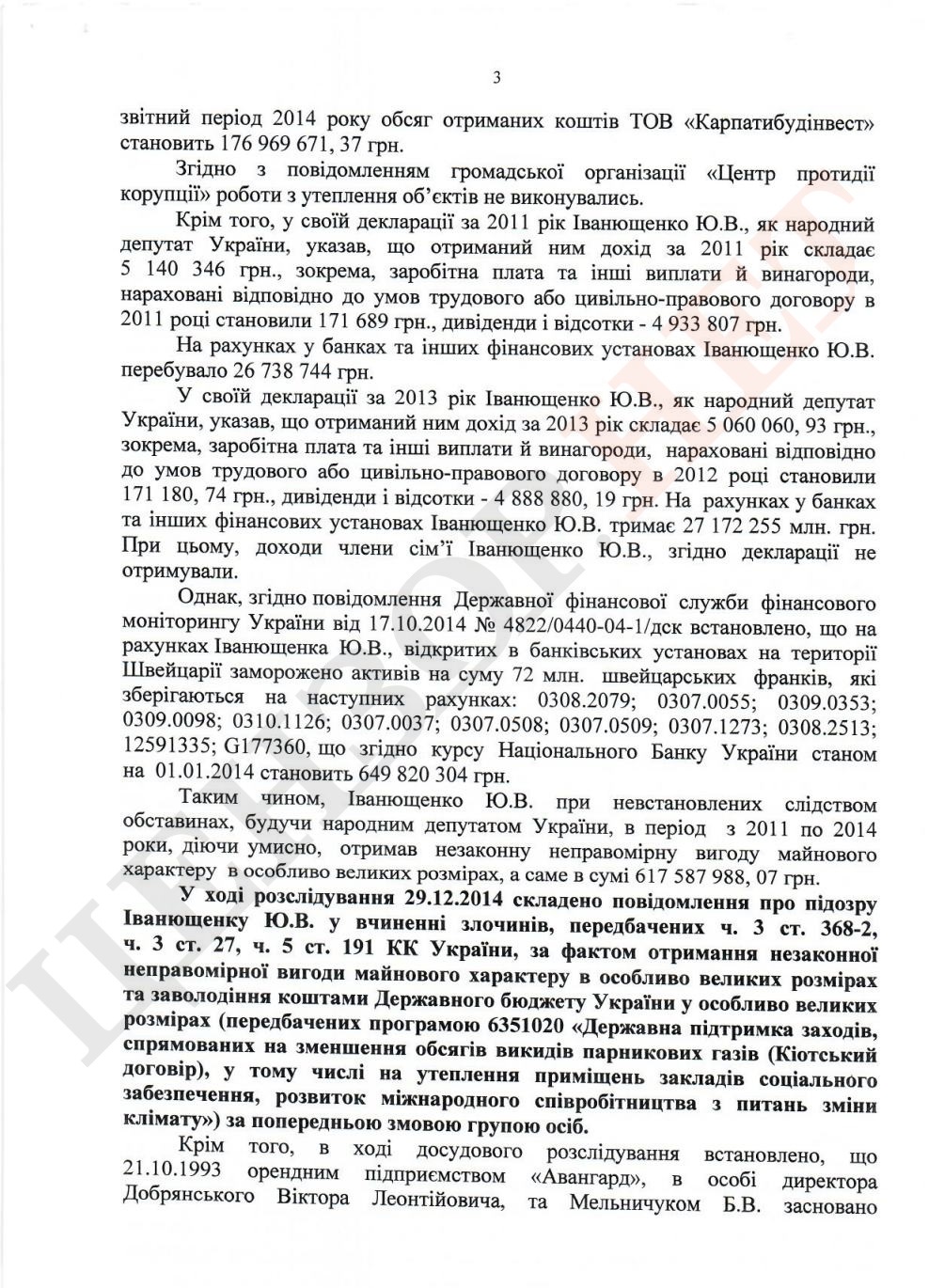 3

звітний період 2014 року обсяг отриманих коштів ТОВ «Карпатибудінвест» становить 176 969 671, 37 грн.

Згідно з повідомленням громадської організації «Центр протидії корупції» роботи з утеплення об'єктів не виконувались.

Крім того, у своїй декларації за 2011 рік Іванющенко Ю.В., як народний депутат України, указав, що отриманий ним дохід за 2011 рік складає 5 140 346 грн., зокрема, заробітна плата та інші виплати й винагороди, нараховані відповідно до умов трудового або цивільно-правового договору в 2011 році становили 171 689 грн., дивіденди і відсотки - 4 933 807 грн.

На рахунках у банках та інших фінансових установах Іванющенко Ю.В. перебувало 26 738 744 грн.

У своїй декларації за 2013 рік Іванющенко Ю.В., як народний депутат України, указав, що отриманий ним дохід за 2013 рік складає 5 060 060, 93 грн., зокрема, заробітна плата та інші виплати й винагороди, нараховані відповідно до умов трудового або цивільно-правового договору в 2012 році становили 171 180, 74 грн., дивіденди і відсотки - 4 888 880, 19 грн. На рахунках у банках та інших фінансових установах Іванющенко Ю.В. тримає 27 172 255 млн. грн. При цьому, доходи члени сім'ї Іванющенко Ю.В., згідно декларації не отримували.

Однак, згідно повідомлення Державної фінансової служби фінансового моніторингу України від 17.10.2014 № 4822/0440-04-1/дск встановлено, що на рахунках Іванющенка Ю.В., відкритих в банківських установах на території Швейцарії заморожено активів на суму 72 млн. швейцарських франків, які зберігаються на наступних рахунках: 0308.2079; 0307.0055; 0309.0353; 0309.0098; 0310.1126; 0307.0037; 0307.0508; 0307.0509; 0307.1273; 0308.2513; 12591335; G177360, що згідно курсу Національного Банку України станом на 01.01.2014 становить 649 820 304 грн.

Таким чином, Іванющенко Ю.В. при невстановлених слідством обставинах, будучи народним депутатом України, в період з 2011 по 2014 роки, діючи умисно, отримав незаконну неправомірну вигоду майнового характеру в особливо великих розмірах, а саме в сумі 617 587 988, 07 грн.

У ході розслідування 29.12.2014 складено повідомлення про підозру Іванющенку Ю.В. у вчиненні злочинів, передбачених ч. 3 ст. 368-2, ч. 3 ст. 27, ч. 5 ст. 191 КК України, за фактом отримання незаконної неправомірної вигоди майнового характеру в особливо великих розмірах та заволодіння коштами Державного бюджету України у особливо великих розмірах (передбачених програмою 6351020 «Державна підтримка заходів, спрямованих на зменшення обсягів викидів парникових газів (Кіотський договір), у тому числі на утеплення приміщень закладів соціального забезпечення, розвиток міжнародного співробітництва з питань зміни клімату») за попередньою змовою групою осіб.

Крім того, в ході досудового розслідування встановлено, що 21.10.1993 орендним підприємством «Авангард», в особі директора Добрянського Віктора Леонтійовича, та Мельничуком Б.В. засновано